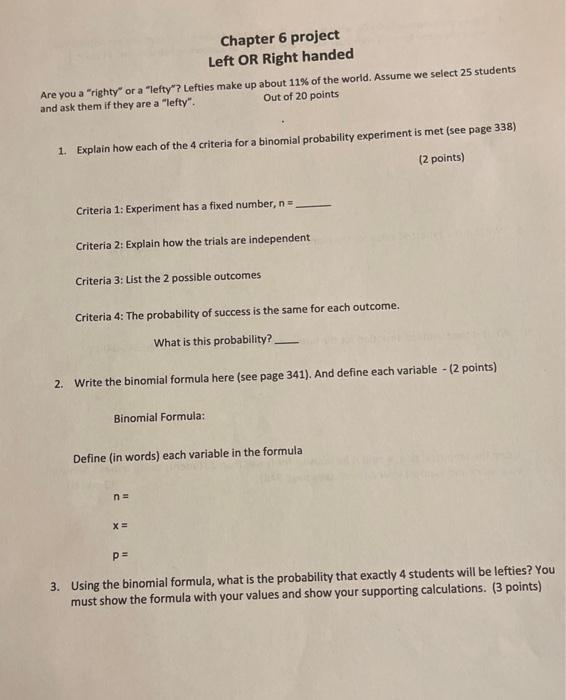 Chapter 6 project
Left OR Right handed

Are you a "righty" or a "lefty"? Lefties make up about 11% of the world. Assume we select 25 students and ask them if they are a "lefty". Out of 20 points

1. Explain how each of the 4 criteria for a binomial probability experiment is met (see page 338) (2 points)

Criteria 1: Experiment has a fixed number, n = ______

Criteria 2: Explain how the trials are independent

Criteria 3: List the 2 possible outcomes

Criteria 4: The probability of success is the same for each outcome.

What is this probability? ____

2. Write the binomial formula here (see page 341). And define each variable - (2 points)

Binomial Formula:

Define (in words) each variable in the formula

n =

x =

p =

3. Using the binomial formula, what is the probability that exactly 4 students will be lefties? You must show the formula with your values and show your supporting calculations. (3 points)